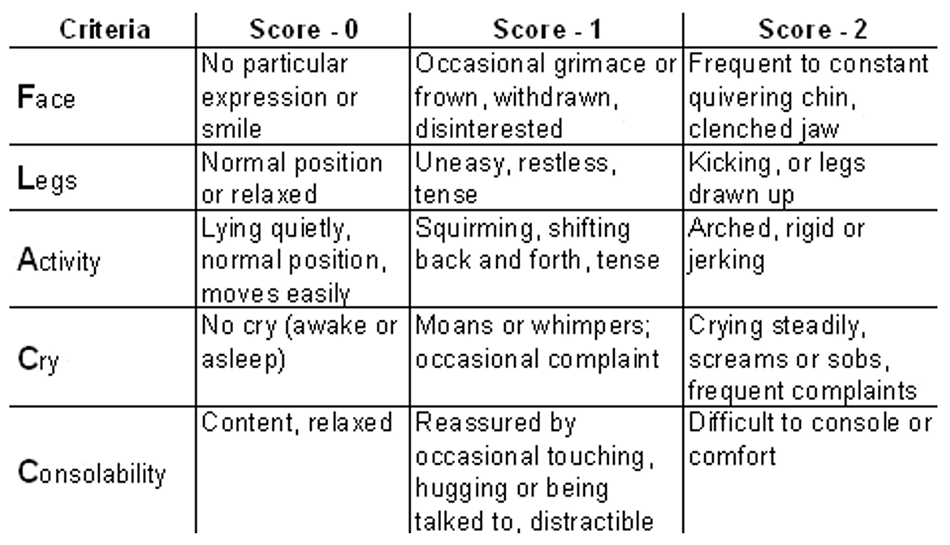 | Criteria | Score - 0 | Score - 1 | Score - 2 |
|---|---|---|---|
| Face | No particular expression or smile | Occasional grimace or frown, withdrawn, disinterested | Frequent to constant quivering chin, clenched jaw |
| Legs | Normal position or relaxed | Uneasy, restless, tense | Kicking, or legs drawn up |
| Activity | Lying quietly, normal position, moves easily | Squirming, shifting back and forth, tense | Arched, rigid or jerking |
| Cry | No cry (awake or asleep) | Moans or whimpers; occasional complaint | Crying steadily, screams or sobs, frequent complaints |
| Consolability | Content, relaxed | Reassured by occasional touching, hugging or being talked to, distractible | Difficult to console or comfort |